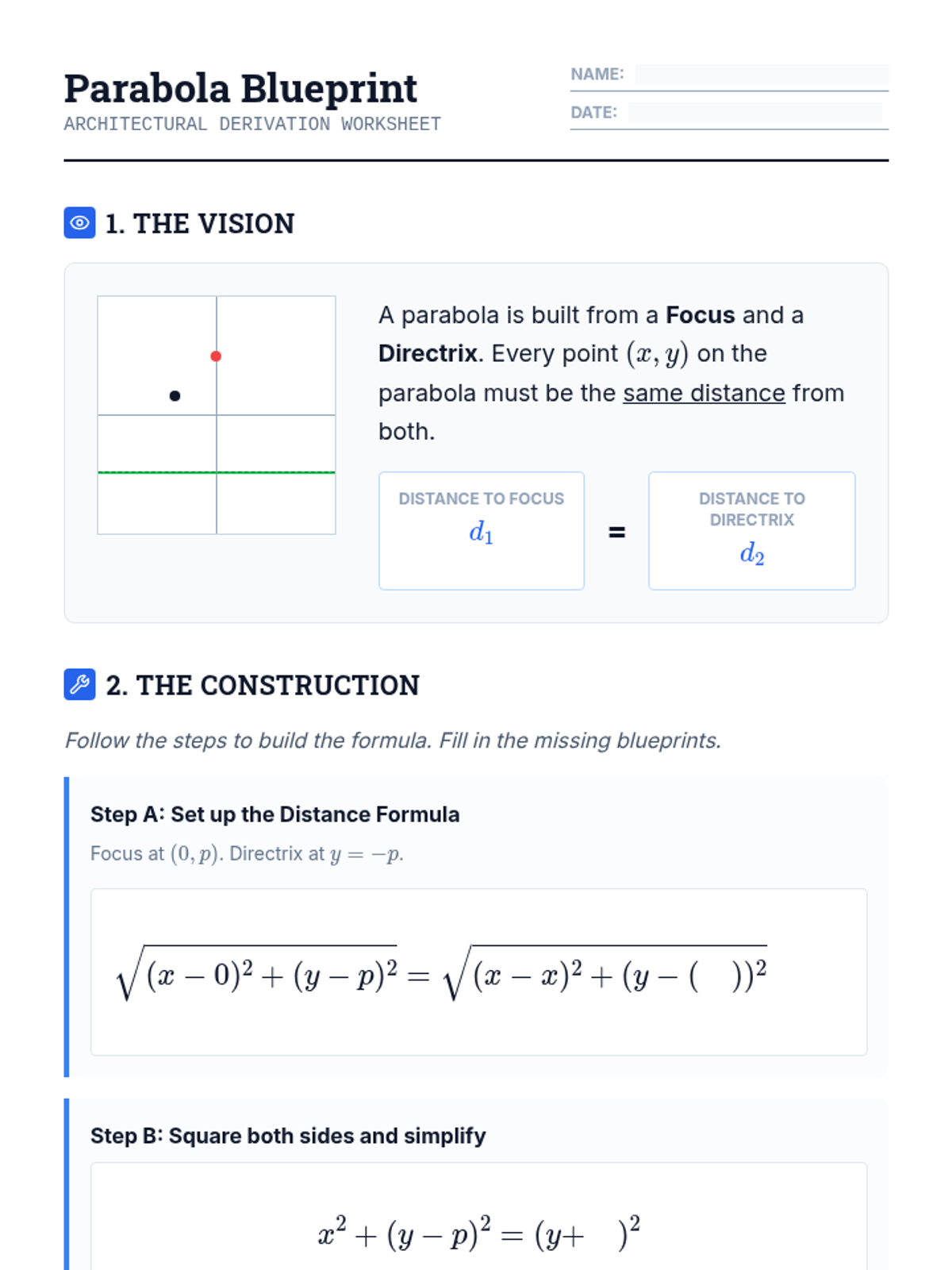 Parabola Blueprint
ARCHITECTURAL DERIVATION WORKSHEET

NAME: ____
DATE: ____

1. THE VISION

A parabola is built from a Focus and a Directrix. Every point $(x, y)$ on the parabola must be the same distance from both.

DISTANCE TO FOCUS
$d_1$

=

DISTANCE TO DIRECTRIX
$d_2$

2. THE CONSTRUCTION

Follow the steps to build the formula. Fill in the missing blueprints.

Step A: Set up the Distance Formula

Focus at $(0, p)$. Directrix at $y = -p$.

$\sqrt{(x-0)^2 + (y-p)^2} = \sqrt{(x-x)^2 + (y-(\quad))^2}$

Step B: Square both sides and simplify

$x^2 + (y-p)^2 = (y+\quad)^2$